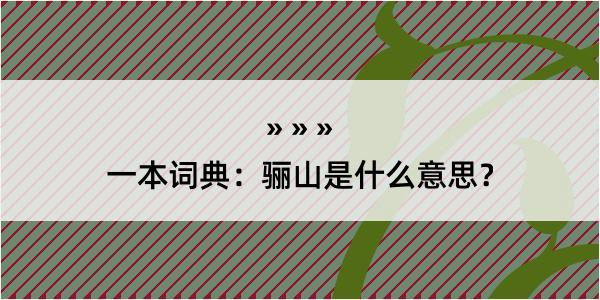 » » »

一本词典：骊山是什么意思？